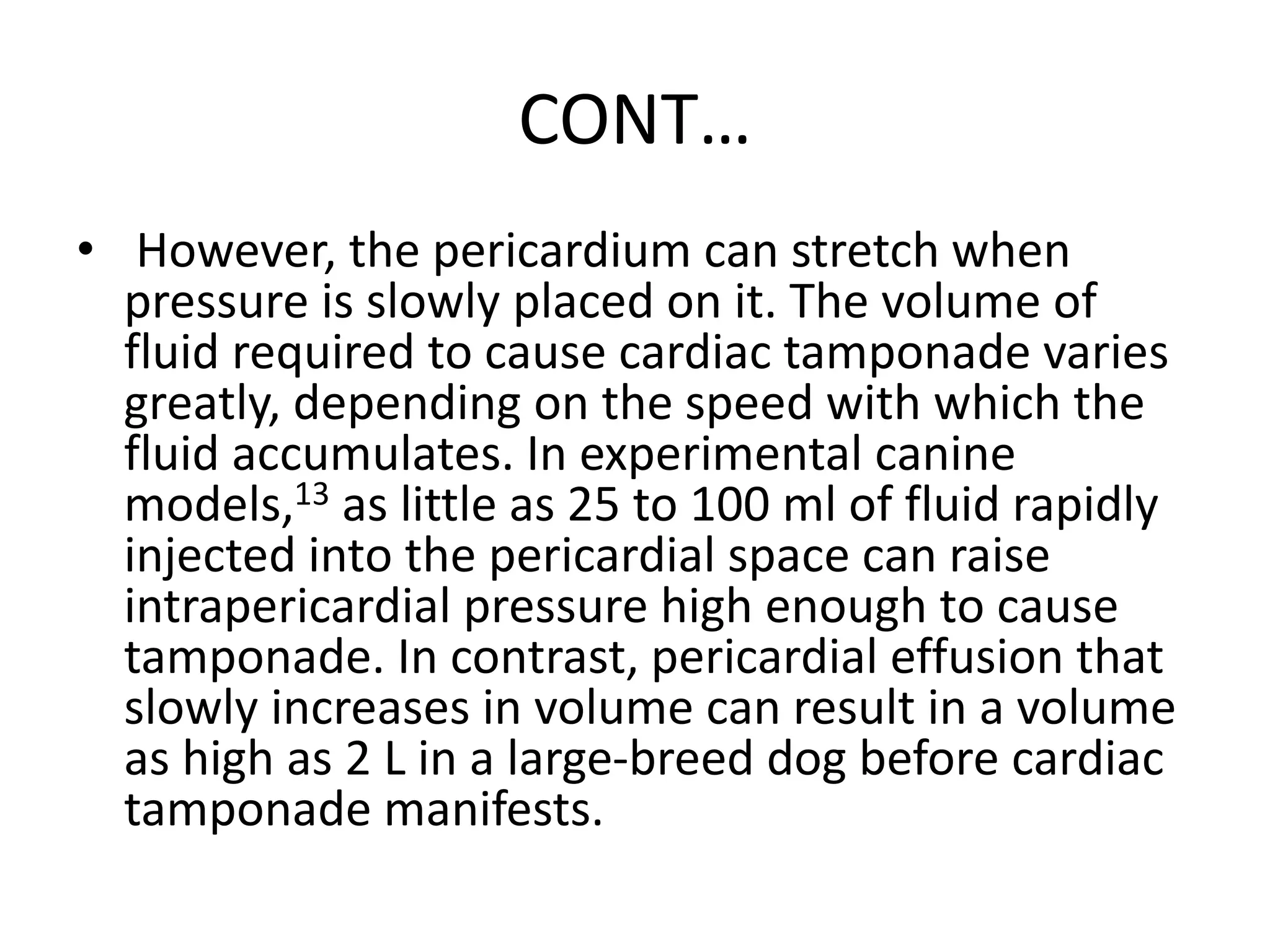 CONT…

• However, the pericardium can stretch when pressure is slowly placed on it. The volume of fluid required to cause cardiac tamponade varies greatly, depending on the speed with which the fluid accumulates. In experimental canine models,$^{13}$ as little as 25 to 100 ml of fluid rapidly injected into the pericardial space can raise intrapericardial pressure high enough to cause tamponade. In contrast, pericardial effusion that slowly increases in volume can result in a volume as high as 2 L in a large-breed dog before cardiac tamponade manifests.